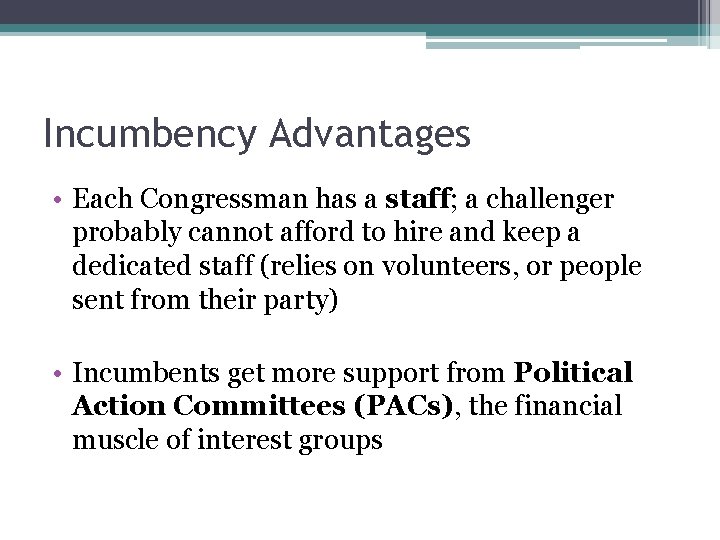 Incumbency Advantages

• Each Congressman has a staff; a challenger probably cannot afford to hire and keep a dedicated staff (relies on volunteers, or people sent from their party)

• Incumbents get more support from Political Action Committees (PACs), the financial muscle of interest groups